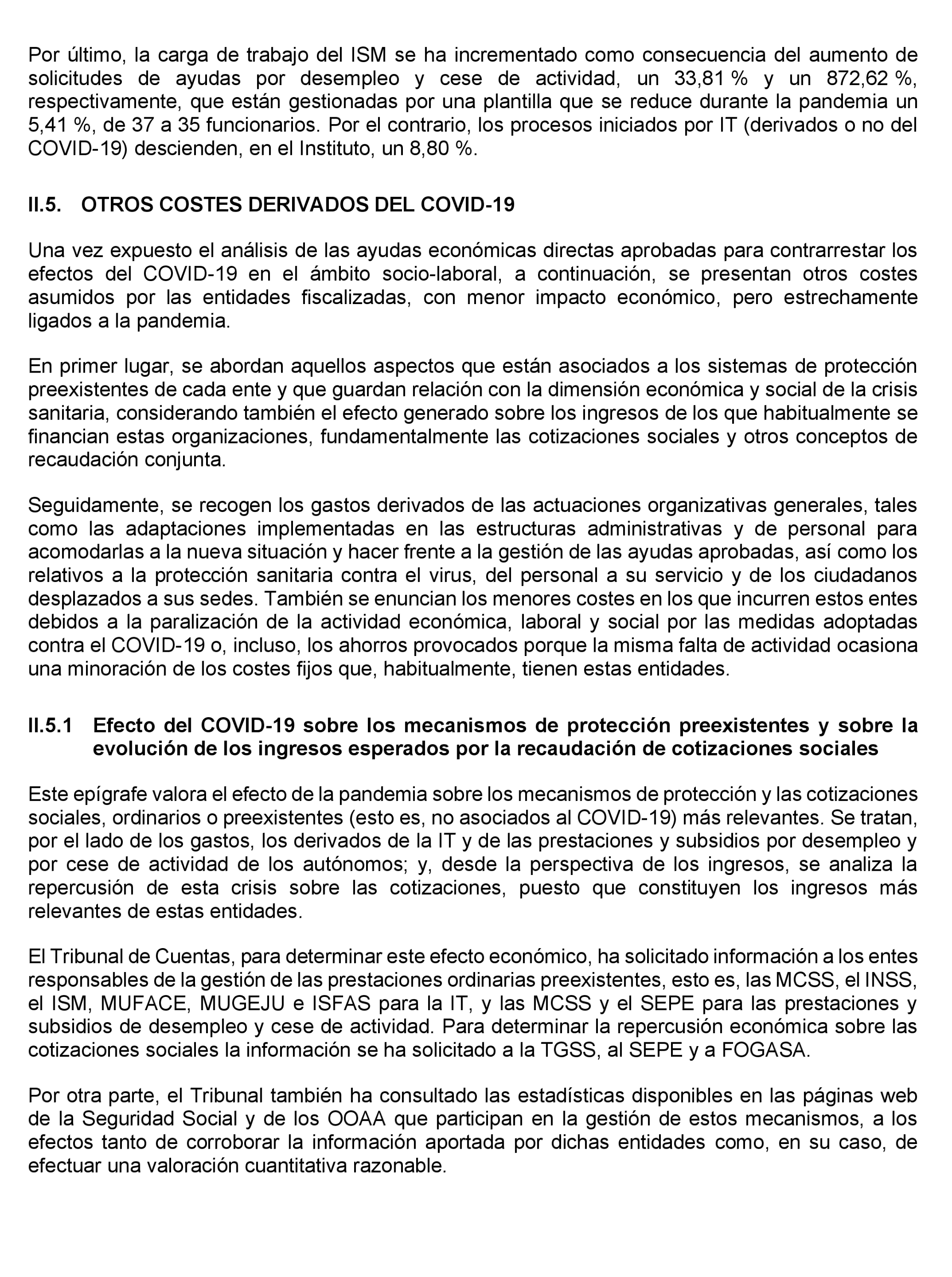 Por último, la carga de trabajo del ISM se ha incrementado como consecuencia del aumento de solicitudes de ayudas por desempleo y cese de actividad, un 33,81 % y un 872,62 %, respectivamente, que están gestionadas por una plantilla que se reduce durante la pandemia un 5,41 %, de 37 a 35 funcionarios. Por el contrario, los procesos iniciados por IT (derivados o no del COVID-19) descienden, en el Instituto, un 8,80 %.

II.5. OTROS COSTES DERIVADOS DEL COVID-19

Una vez expuesto el análisis de las ayudas económicas directas aprobadas para contrarrestar los efectos del COVID-19 en el ámbito socio-laboral, a continuación, se presentan otros costes asumidos por las entidades fiscalizadas, con menor impacto económico, pero estrechamente ligados a la pandemia.

En primer lugar, se abordan aquellos aspectos que están asociados a los sistemas de protección preexistentes de cada ente y que guardan relación con la dimensión económica y social de la crisis sanitaria, considerando también el efecto generado sobre los ingresos de los que habitualmente se financian estas organizaciones, fundamentalmente las cotizaciones sociales y otros conceptos de recaudación conjunta.

Seguidamente, se recogen los gastos derivados de las actuaciones organizativas generales, tales como las adaptaciones implementadas en las estructuras administrativas y de personal para acomodarlas a la nueva situación y hacer frente a la gestión de las ayudas aprobadas, así como los relativos a la protección sanitaria contra el virus, del personal a su servicio y de los ciudadanos desplazados a sus sedes. También se enuncian los menores costes en los que incurren estos entes debidos a la paralización de la actividad económica, laboral y social por las medidas adoptadas contra el COVID-19 o, incluso, los ahorros provocados porque la misma falta de actividad ocasiona una minoración de los costes fijos que, habitualmente, tienen estas entidades.

II.5.1 Efecto del COVID-19 sobre los mecanismos de protección preexistentes y sobre la evolución de los ingresos esperados por la recaudación de cotizaciones sociales

Este epígrafe valora el efecto de la pandemia sobre los mecanismos de protección y las cotizaciones sociales, ordinarios o preexistentes (esto es, no asociados al COVID-19) más relevantes. Se tratan, por el lado de los gastos, los derivados de la IT y de las prestaciones y subsidios por desempleo y por cese de actividad de los autónomos; y, desde la perspectiva de los ingresos, se analiza la repercusión de esta crisis sobre las cotizaciones, puesto que constituyen los ingresos más relevantes de estas entidades.

El Tribunal de Cuentas, para determinar este efecto económico, ha solicitado información a los entes responsables de la gestión de las prestaciones ordinarias preexistentes, esto es, las MCSS, el INSS, el ISM, MUFACE, MUGEJU e ISFAS para la IT, y las MCSS y el SEPE para las prestaciones y subsidios de desempleo y cese de actividad. Para determinar la repercusión económica sobre las cotizaciones sociales la información se ha solicitado a la TGSS, al SEPE y a FOGASA.

Por otra parte, el Tribunal también ha consultado las estadísticas disponibles en las páginas web de la Seguridad Social y de los OOAA que participan en la gestión de estos mecanismos, a los efectos tanto de corroborar la información aportada por dichas entidades como, en su caso, de efectuar una valoración cuantitativa razonable.